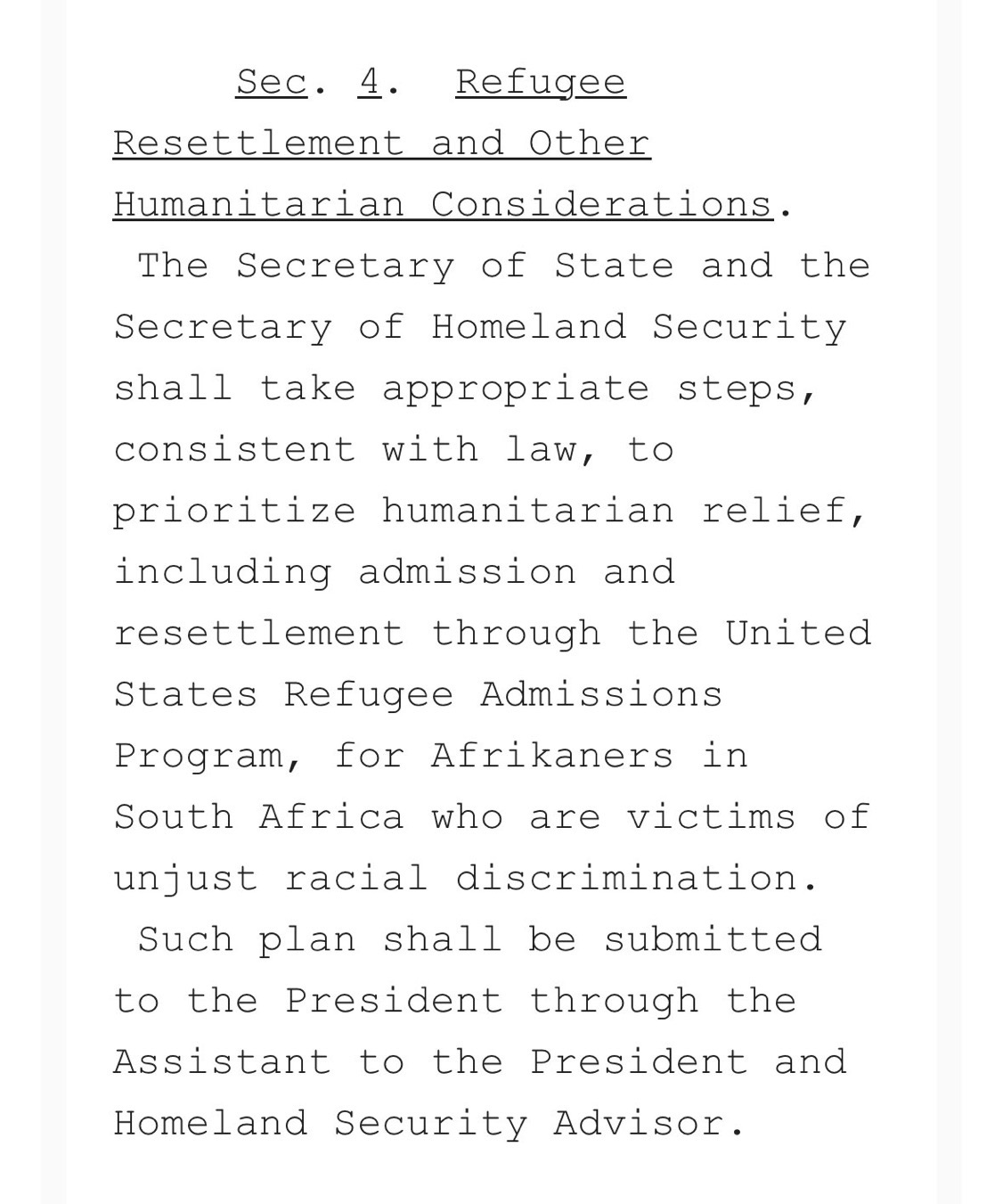 Sec. 4. Refugee Resettlement and Other Humanitarian Considerations. The Secretary of State and the Secretary of Homeland Security shall take appropriate steps, consistent with law, to prioritize humanitarian relief, including admission and resettlement through the United States Refugee Admissions Program, for Afrikaners in South Africa who are victims of unjust racial discrimination. Such plan shall be submitted to the President through the Assistant to the President and Homeland Security Advisor.